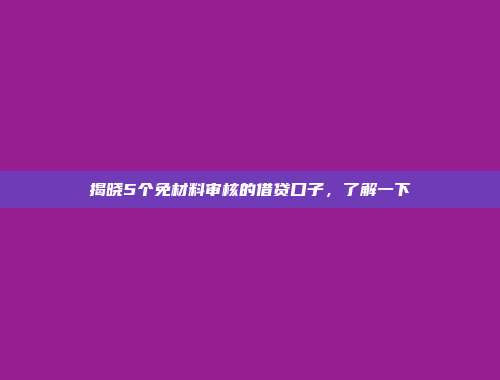 揭晓5个免材料审核的借贷口子，了解一下